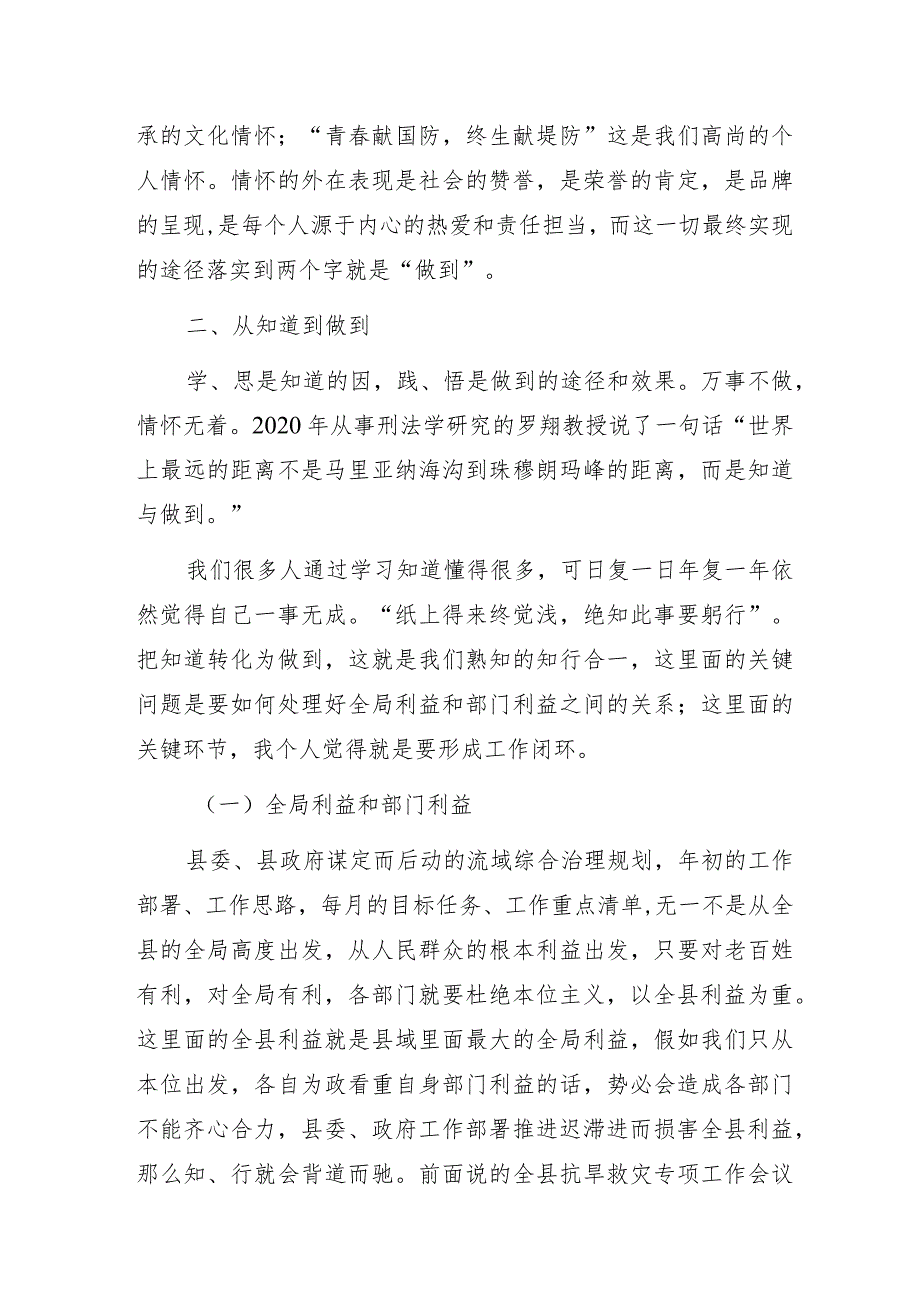 承的文化情怀；“青春献国防，终生献堤防”这是我们高尚的个人情怀。情怀的外在表现是社会的赞誉，是荣誉的肯定，是品牌的呈现,是每个人源于内心的热爱和责任担当，而这一切最终实现的途径落实到两个字就是“做到”。

二、从知道到做到

学、思是知道的因，践、悟是做到的途径和效果。万事不做，情怀无着。2020年从事刑法学研究的罗翔教授说了一句话“世界上最远的距离不是马里亚纳海沟到珠穆朗玛峰的距离，而是知道与做到。”

我们很多人通过学习知道懂得很多，可日复一日年复一年依然觉得自己一事无成。“纸上得来终觉浅，绝知此事要躬行”。把知道转化为做到，这就是我们熟知的知行合一，这里面的关键问题是要如何处理好全局利益和部门利益之间的关系；这里面的关键环节，我个人觉得就是要形成工作闭环。

（一）全局利益和部门利益

县委、县政府谋定而后动的流域综合治理规划，年初的工作部署、工作思路，每月的目标任务、工作重点清单,无一不是从全县的全局高度出发，从人民群众的根本利益出发，只要对老百姓有利，对全局有利，各部门就要杜绝本位主义，以全县利益为重。这里面的全县利益就是县域里面最大的全局利益，假如我们只从本位出发，各自为政看重自身部门利益的话，势必会造成各部门不能齐心合力，县委、政府工作部署推进迟滞进而损害全县利益，那么知、行就会背道而驰。前面说的全县抗旱救灾专项工作会议